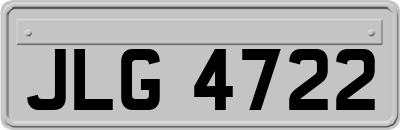 JLG 4722